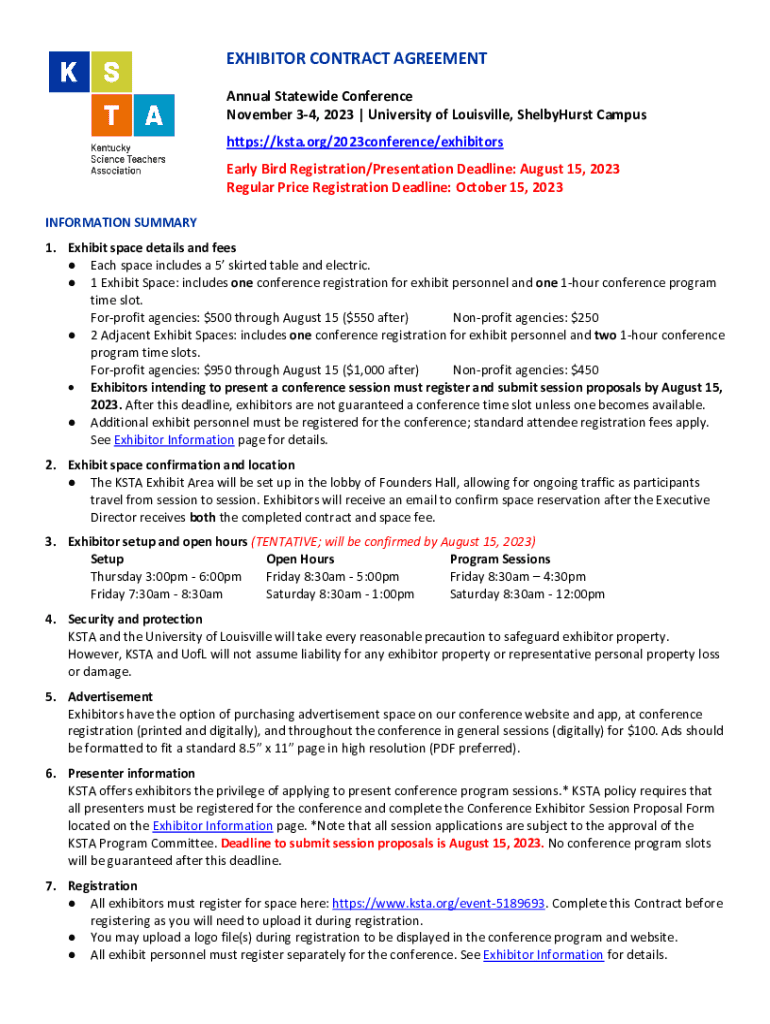 K S
T A
Kentucky Science Teachers Association

EXHIBITOR CONTRACT AGREEMENT

Annual Statewide Conference
November 3-4, 2023 | University of Louisville, ShelbyHurst Campus

https://ksta.org/2023conference/exhibitors

Early Bird Registration/Presentation Deadline: August 15, 2023
Regular Price Registration Deadline: October 15, 2023

INFORMATION SUMMARY

1. Exhibit space details and fees
● Each space includes a 5' skirted table and electric.
● 1 Exhibit Space: includes one conference registration for exhibit personnel and one 1-hour conference program time slot.
For-profit agencies: $500 through August 15 ($550 after) Non-profit agencies: $250
● 2 Adjacent Exhibit Spaces: includes one conference registration for exhibit personnel and two 1-hour conference program time slots.
For-profit agencies: $950 through August 15 ($1,000 after) Non-profit agencies: $450
● Exhibitors intending to present a conference session must register and submit session proposals by August 15, 2023. After this deadline, exhibitors are not guaranteed a conference time slot unless one becomes available.
● Additional exhibit personnel must be registered for the conference; standard attendee registration fees apply. See Exhibitor Information page for details.

2. Exhibit space confirmation and location
● The KSTA Exhibit Area will be set up in the lobby of Founders Hall, allowing for ongoing traffic as participants travel from session to session. Exhibitors will receive an email to confirm space reservation after the Executive Director receives both the completed contract and space fee.

3. Exhibitor setup and open hours (TENTATIVE; will be confirmed by August 15, 2023)

| Setup | Open Hours | Program Sessions |
|---|---|---|
| Thursday 3:00pm - 6:00pm | Friday 8:30am - 5:00pm | Friday 8:30am – 4:30pm |
| Friday 7:30am - 8:30am | Saturday 8:30am - 1:00pm | Saturday 8:30am - 12:00pm |

4. Security and protection
KSTA and the University of Louisville will take every reasonable precaution to safeguard exhibitor property. However, KSTA and UofL will not assume liability for any exhibitor property or representative personal property loss or damage.

5. Advertisement
Exhibitors have the option of purchasing advertisement space on our conference website and app, at conference registration (printed and digitally), and throughout the conference in general sessions (digitally) for $100. Ads should be formatted to fit a standard 8.5" x 11" page in high resolution (PDF preferred).

6. Presenter information
KSTA offers exhibitors the privilege of applying to present conference program sessions.* KSTA policy requires that all presenters must be registered for the conference and complete the Conference Exhibitor Session Proposal Form located on the Exhibitor Information page. *Note that all session applications are subject to the approval of the KSTA Program Committee. Deadline to submit session proposals is August 15, 2023. No conference program slots will be guaranteed after this deadline.

7. Registration
● All exhibitors must register for space here: https://www.ksta.org/event-5189693. Complete this Contract before registering as you will need to upload it during registration.
● You may upload a logo file(s) during registration to be displayed in the conference program and website.
● All exhibit personnel must register separately for the conference. See Exhibitor Information for details.